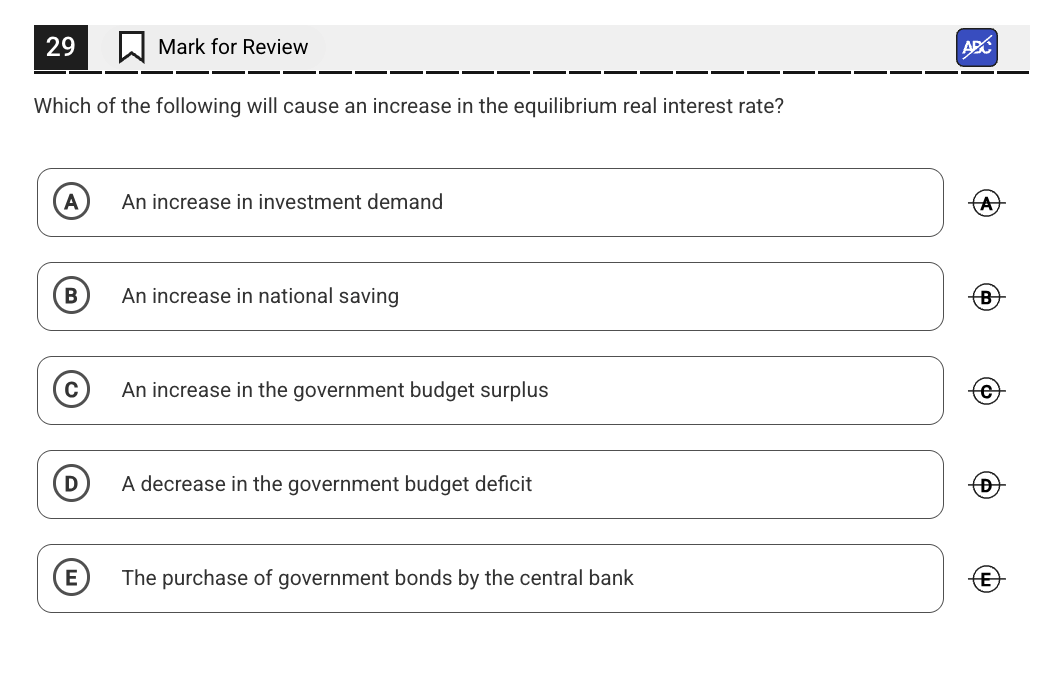 29 Mark for Review ABC

Which of the following will cause an increase in the equilibrium real interest rate?

A An increase in investment demand A

B An increase in national saving B

C An increase in the government budget surplus C

D A decrease in the government budget deficit D

E The purchase of government bonds by the central bank E